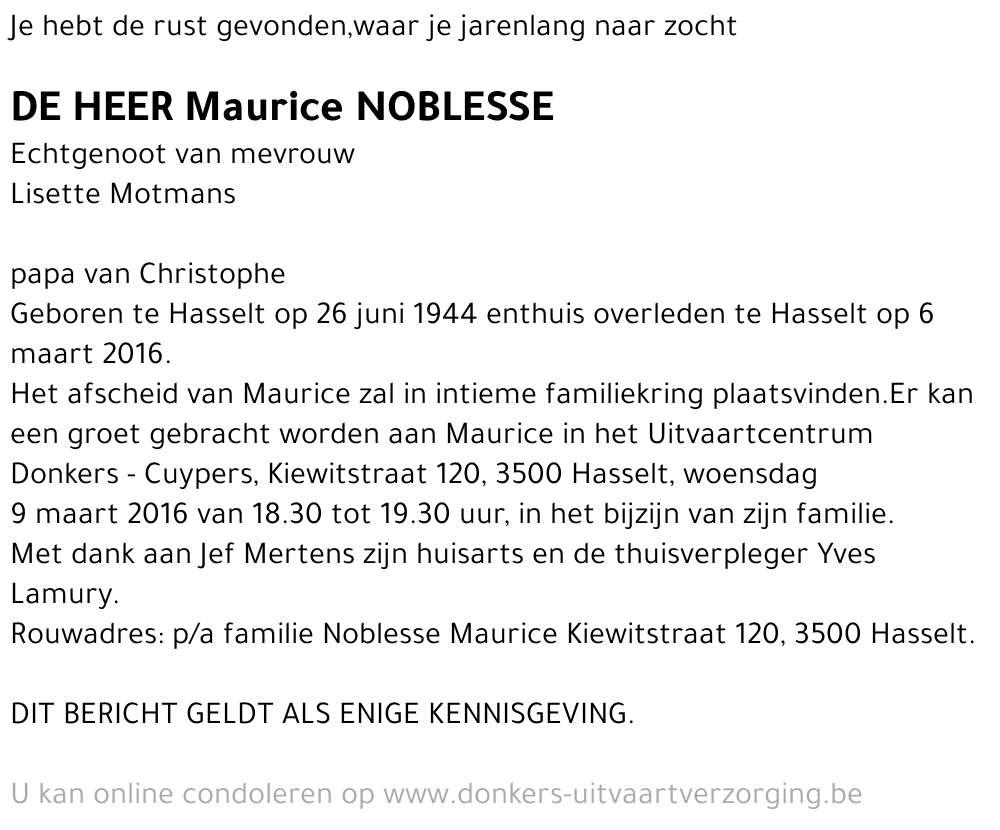 Je hebt de rust gevonden,waar je jarenlang naar zocht

DE HEER Maurice NOBLESSE
Echtgenoot van mevrouw
Lisette Motmans

papa van Christophe
Geboren te Hasselt op 26 juni 1944 enthuis overleden te Hasselt op 6 maart 2016.
Het afscheid van Maurice zal in intieme familiekring plaatsvinden.Er kan een groet gebracht worden aan Maurice in het Uitvaartcentrum Donkers - Cuypers, Kiewitstraat 120, 3500 Hasselt, woensdag 9 maart 2016 van 18.30 tot 19.30 uur, in het bijzijn van zijn familie.
Met dank aan Jef Mertens zijn huisarts en de thuisverpleger Yves Lamury.
Rouwadres: p/a familie Noblesse Maurice Kiewitstraat 120, 3500 Hasselt.

DIT BERICHT GELDT ALS ENIGE KENNISGEVING.

U kan online condoleren op www.donkers-uitvaartverzorging.be